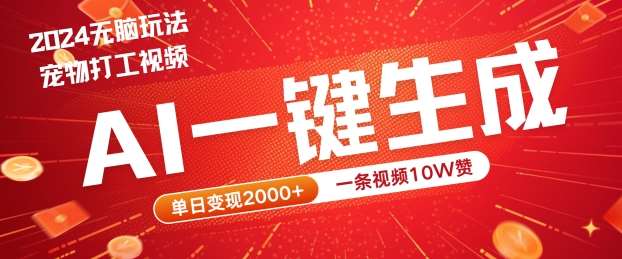 2024无脑玩法
宠物打工视频

AI一键生成

单日变现2000+

一条视频10W赞